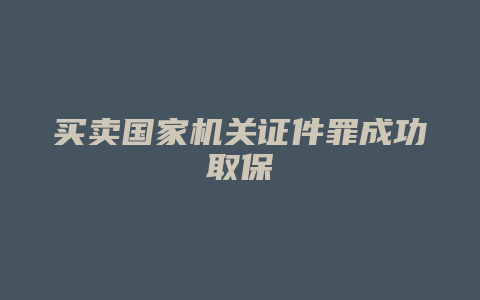 买卖国家机关证件罪成功取保